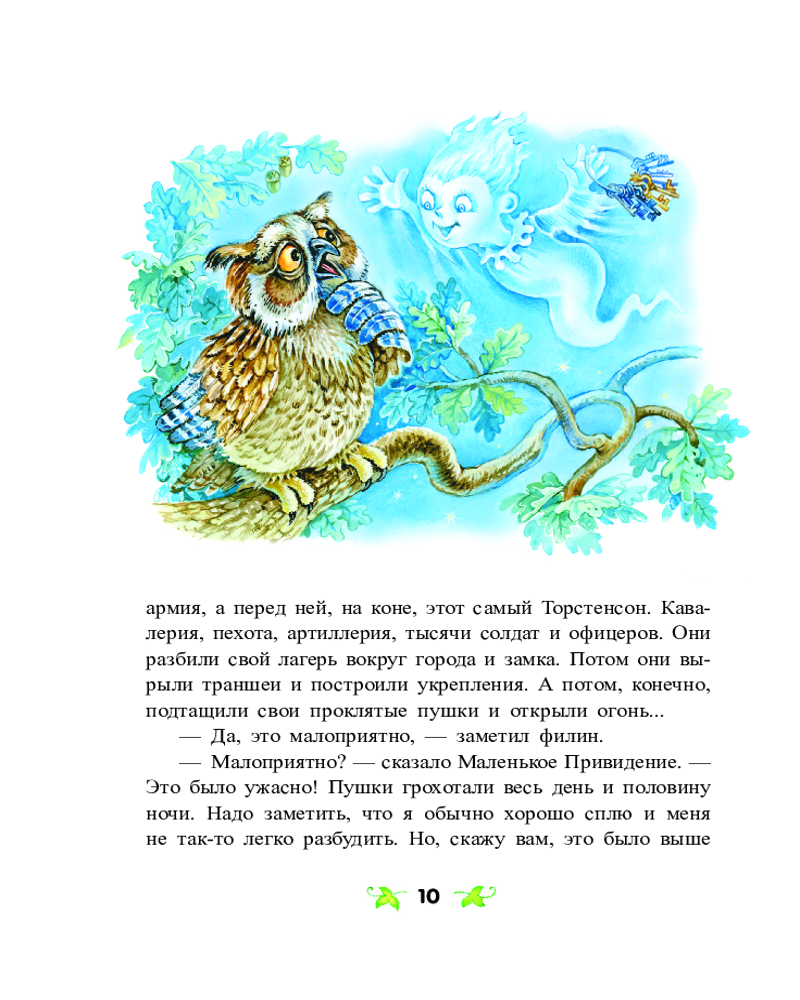 армия, а перед ней, на коне, этот самый Торстенсон. Кавалерия, пехота, артиллерия, тысячи солдат и офицеров. Они разбили свой лагерь вокруг города и замка. Потом они вырыли траншеи и построили укрепления. А потом, конечно, подтащили свои проклятые пушки и открыли огонь...

— Да, это малоприятно, — заметил филин.

— Малоприятно? — сказало Маленькое Привидение. — Это было ужасно! Пушки грохотали весь день и половину ночи. Надо заметить, что я обычно хорошо сплю и меня не так-то легко разбудить. Но, скажу вам, это было выше

10